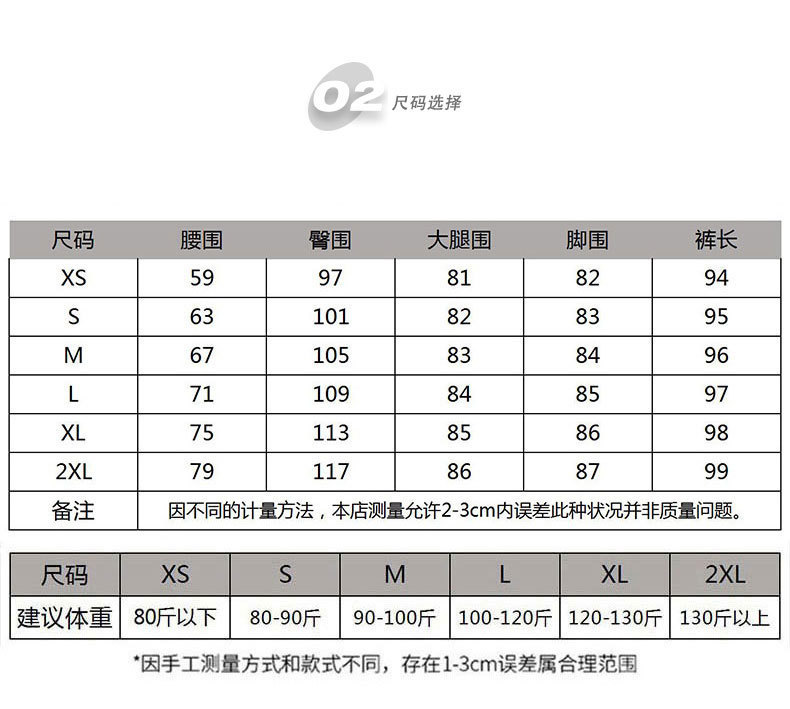 02 尺码选择

| 尺码 | 腰围 | 臀围 | 大腿围 | 脚围 | 裤长 |
|---|---|---|---|---|---|
| XS | 59 | 97 | 81 | 82 | 94 |
| S | 63 | 101 | 82 | 83 | 95 |
| M | 67 | 105 | 83 | 84 | 96 |
| L | 71 | 109 | 84 | 85 | 97 |
| XL | 75 | 113 | 85 | 86 | 98 |
| 2XL | 79 | 117 | 86 | 87 | 99 |
| 备注 | 因不同的计量方法，本店测量允许2-3cm内误差此种状况并非质量问题。 | | | | |

| 尺码 | XS | S | M | L | XL | 2XL |
|---|---|---|---|---|---|---|
| 建议体重 | 80斤以下 | 80-90斤 | 90-100斤 | 100-120斤 | 120-130斤 | 130斤以上 |

*因手工测量方式和款式不同，存在1-3cm误差属合理范围